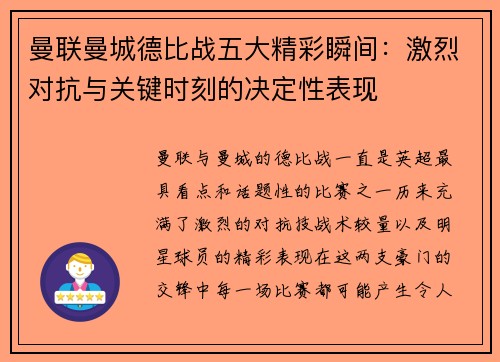 曼联曼城德比战五大精彩瞬间：激烈对抗与关键时刻的决定性表现

曼联与曼城的德比战一直是英超最具看点和话题性的比赛之一历来充满了激烈的对抗技战术较量以及明星球员的精彩表现在这两支豪门的交锋中每一场比赛都可能产生令人